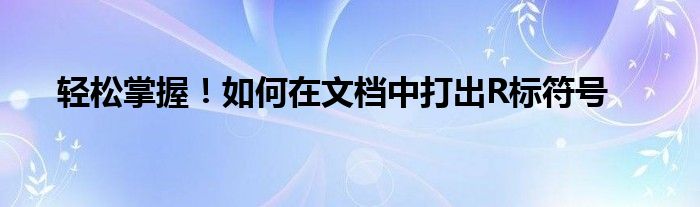 轻松掌握！如何在文档中打出R标符号